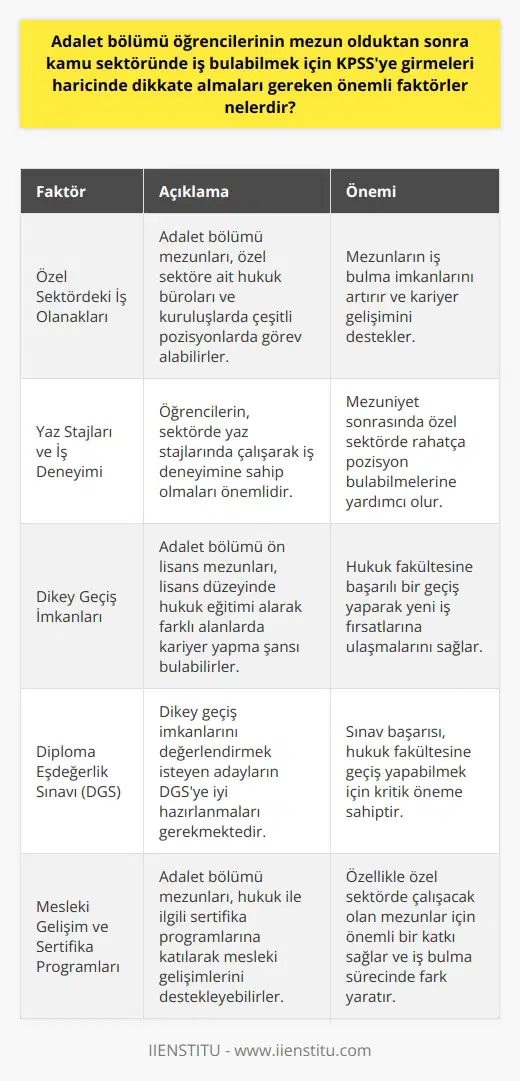 Adalet bölümü öğrencilerinin mezun olduktan sonra kamu sektöründe iş bulabilmek için KPSS'ye girmeleri haricinde dikkate almaları gereken önemli faktörler nelerdir?

| Faktör | Açıklama | Önemi |
|---|---|---|
| Özel Sektördeki İş Olanakları | Adalet bölümü mezunları, özel sektöre ait hukuk büroları ve kuruluşlarda çeşitli pozisyonlarda görev alabilirler. | Mezunların iş bulma imkanlarını artırır ve kariyer gelişimini destekler. |
| Yaz Stajları ve İş Deneyimi | Öğrencilerin, sektörde yaz stajlarında çalışarak iş deneyimine sahip olmaları önemlidir. | Mezuniyet sonrasında özel sektörde rahatça pozisyon bulabilmelerine yardımcı olur. |
| Dikey Geçiş İmkanları | Adalet bölümü ön lisans mezunları, lisans düzeyinde hukuk eğitimi alarak farklı alanlarda kariyer yapma şansı bulabilirler. | Hukuk fakültesine başarılı bir geçiş yaparak yeni iş fırsatlarına ulaşmalarını sağlar. |
| Diploma Eşdeğerlik Sınavı (DGS) | Dikey geçiş imkanlarını değerlendirmek isteyen adayların DGS'ye iyi hazırlanmaları gerekmektedir. | Sınav başarısı, hukuk fakültesine geçiş yapabilmek için kritik öneme sahiptir. |
| Mesleki Gelişim ve Sertifika Programları | Adalet bölümü mezunları, hukuk ile ilgili sertifika programlarına katılarak mesleki gelişimlerini destekleyebilirler. | Özellikle özel sektörde çalışacak olan mezunlar için önemli bir katkı sağlar ve iş bulma sürecinde fark yaratır. |

IIENSTITU - www.iienstitu.com